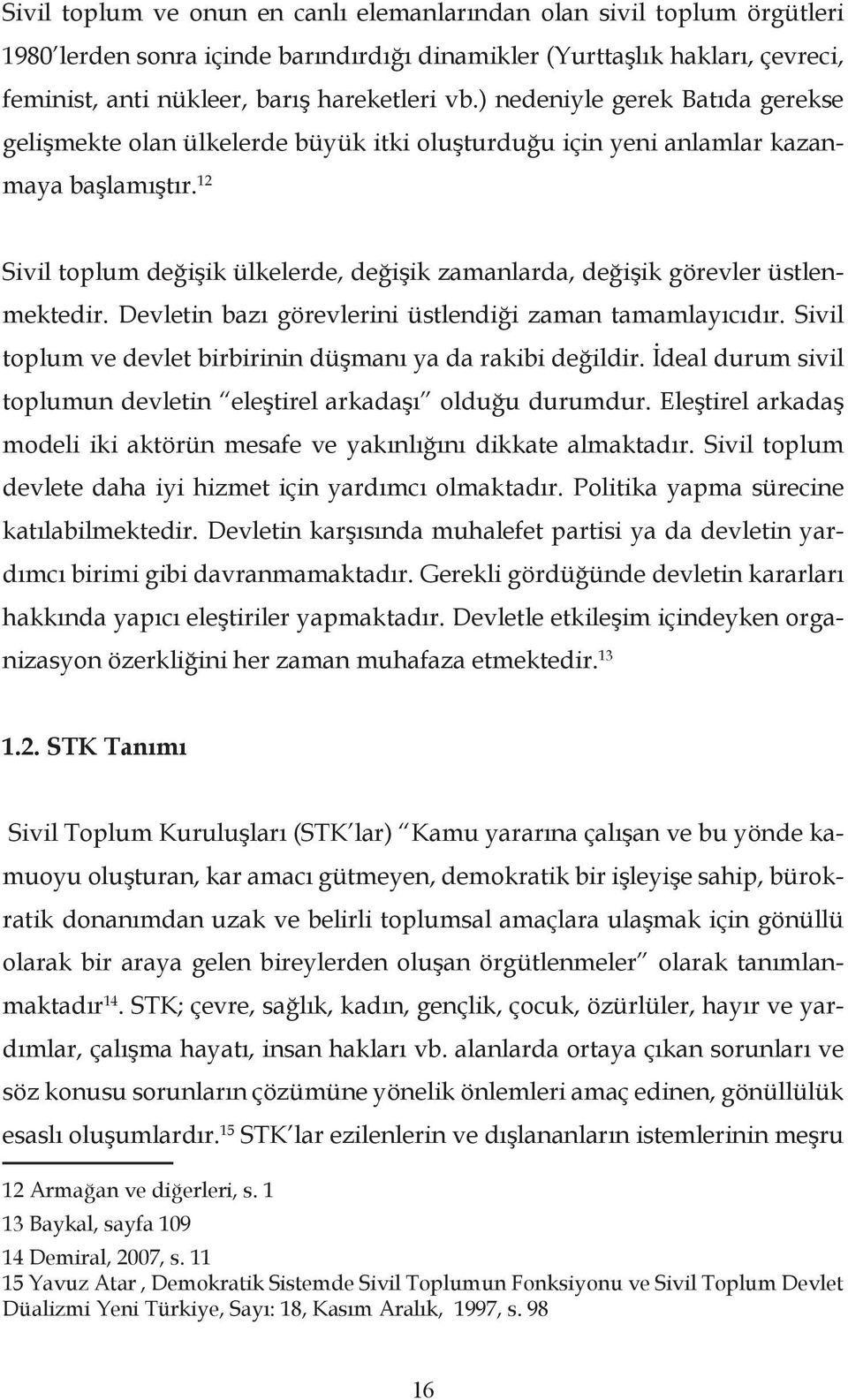 Sivil toplum ve onun en canlı elemanlarından olan sivil toplum örgütleri 1980'lerden sonra içinde barındırdığı dinamikler (Yurttaşlık hakları, çevreci, feminist, anti nükleer, barış hareketleri vb.) nedeniyle gerek Batıda gerekse gelişmekte olan ülkelerde büyük itki oluşturduğu için yeni anlamlar kazanmaya başlamıştır.$^{12}$

Sivil toplum değişik ülkelerde, değişik zamanlarda, değişik görevler üstlenmektedir. Devletin bazı görevlerini üstlendiği zaman tamamlayıcıdır. Sivil toplum ve devlet birbirinin düşmanı ya da rakibi değildir. İdeal durum sivil toplumun devletin "eleştirel arkadaşı" olduğu durumdur. Eleştirel arkadaş modeli iki aktörün mesafe ve yakınlığını dikkate almaktadır. Sivil toplum devlete daha iyi hizmet için yardımcı olmaktadır. Politika yapma sürecine katılabilmektedir. Devletin karşısında muhalefet partisi ya da devletin yardımcı birimi gibi davranmamaktadır. Gerekli gördüğünde devletin kararları hakkında yapıcı eleştiriler yapmaktadır. Devletle etkileşim içindeyken organizasyon özerkliğini her zaman muhafaza etmektedir.$^{13}$

1.2. STK Tanımı

Sivil Toplum Kuruluşları (STK'lar) "Kamu yararına çalışan ve bu yönde kamuoyu oluşturan, kar amacı gütmeyen, demokratik bir işleyişe sahip, bürokratik donanımdan uzak ve belirli toplumsal amaçlara ulaşmak için gönüllü olarak bir araya gelen bireylerden oluşan örgütlenmeler" olarak tanımlanmaktadır$^{14}$. STK; çevre, sağlık, kadın, gençlik, çocuk, özürlüler, hayır ve yardımlar, çalışma hayatı, insan hakları vb. alanlarda ortaya çıkan sorunları ve söz konusu sorunların çözümüne yönelik önlemleri amaç edinen, gönüllülük esaslı oluşumlardır.$^{15}$ STK'lar ezilenlerin ve dışlananların istemlerinin meşru

12 Armağan ve diğerleri, s. 1
13 Baykal, sayfa 109
14 Demiral, 2007, s. 11
15 Yavuz Atar , Demokratik Sistemde Sivil Toplumun Fonksiyonu ve Sivil Toplum Devlet Düalizmi Yeni Türkiye, Sayı: 18, Kasım Aralık, 1997, s. 98

16